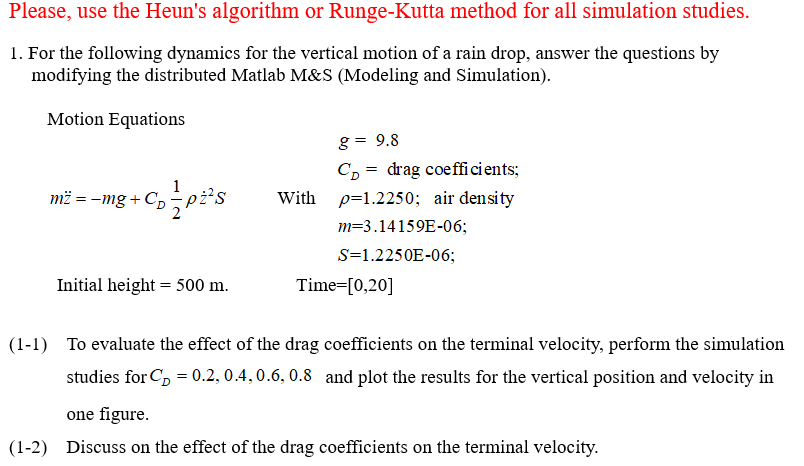 Please, use the Heun's algorithm or Runge-Kutta method for all simulation studies.

1. For the following dynamics for the vertical motion of a rain drop, answer the questions by modifying the distributed Matlab M&S (Modeling and Simulation).

Motion Equations

$m\ddot{z} = -mg + C_D \frac{1}{2} \rho \dot{z}^2 S$ With $g = 9.8$
$C_D =$ drag coefficients;
$\rho$=1.2250; air density
$m$=3.14159E-06;
$S$=1.2250E-06;

Initial height = 500 m. Time=[0,20]

(1-1) To evaluate the effect of the drag coefficients on the terminal velocity, perform the simulation studies for $C_D = 0.2, 0.4, 0.6, 0.8$ and plot the results for the vertical position and velocity in one figure.

(1-2) Discuss on the effect of the drag coefficients on the terminal velocity.